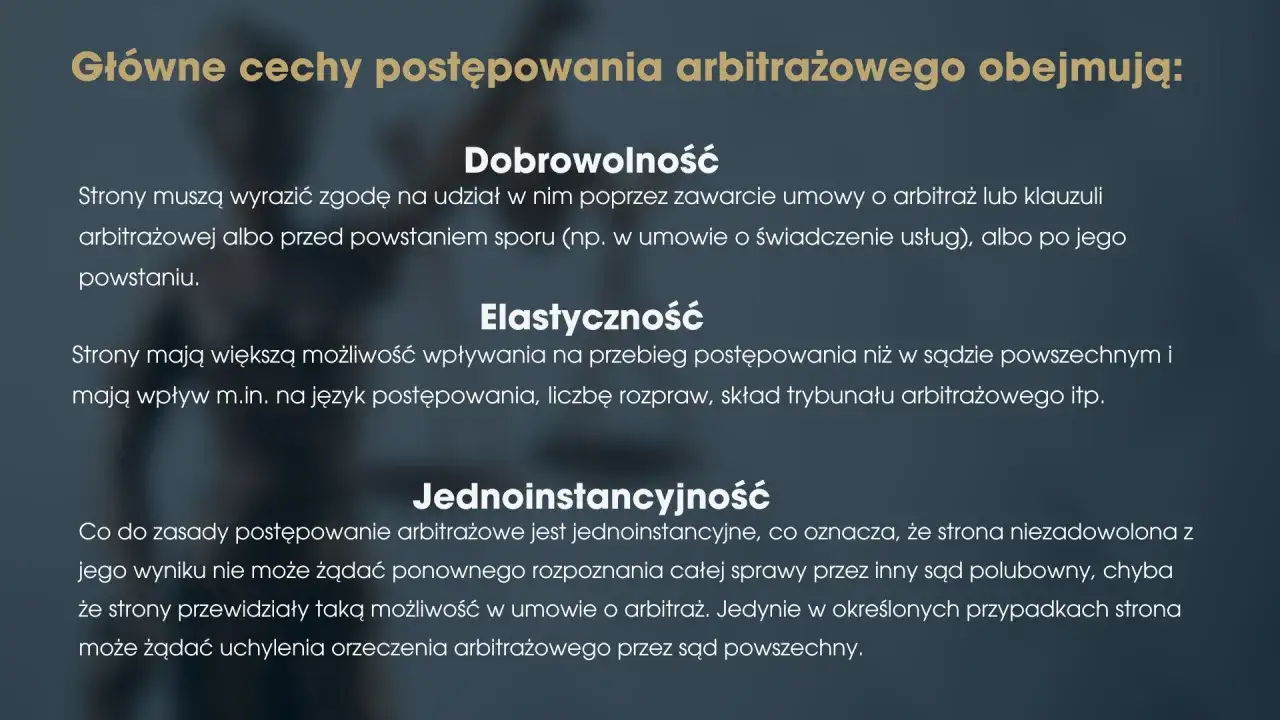 Główne cechy postępowania arbitrażowego obejmują:

Dobrowolność

Strony muszą wyrazić zgodę na udział w nim poprzez zawarcie umowy o arbitraż lub klauzuli arbitrażowej albo przed powstaniem sporu (np. w umowie o świadczenie usług), albo po jego powstaniu.

Elastyczność

Strony mają większą możliwość wpływania na przebieg postępowania niż w sądzie powszechnym i mają wpływ m.in. na język postępowania, liczbę rozpraw, skład trybunału arbitrażowego itp.

Jednoinstancyjność

Co do zasady postępowanie arbitrażowe jest jednoinstancyjne, co oznacza, że strona niezadowolona z jego wyniku nie może żądać ponownego rozpoznania całej sprawy przez inny sąd polubowny, chyba że strony przewidziały taką możliwość w umowie o arbitraż. Jedynie w określonych przypadkach strona może żądać uchylenia orzeczenia arbitrażowego przez sąd powszechny.